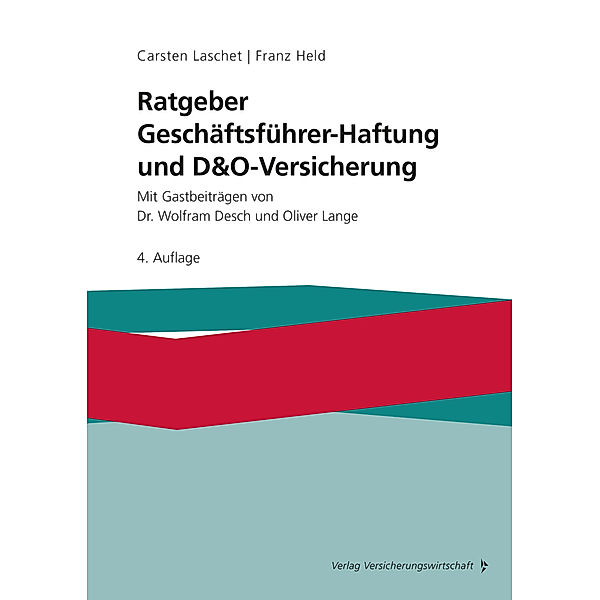 Carsten Laschet | Franz Held

Ratgeber
Geschäftsführer-Haftung und D&O-Versicherung

Mit Gastbeiträgen von
Dr. Wolfram Desch und Oliver Lange

4. Auflage

Verlag Versicherungswirtschaft